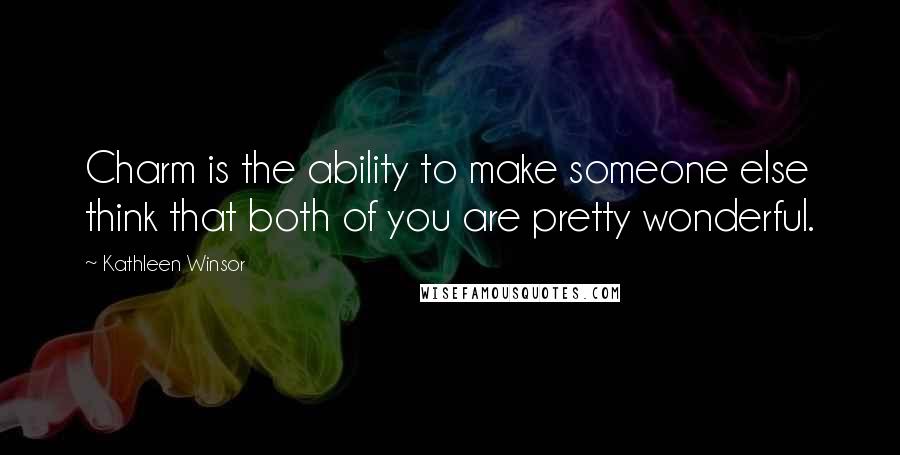 Charm is the ability to make someone else think that both of you are pretty wonderful.

~ Kathleen Winsor

WISEFAMOUSQUOTES.COM